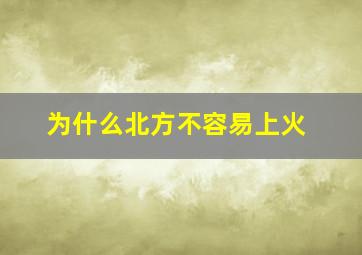 为什么北方不容易上火